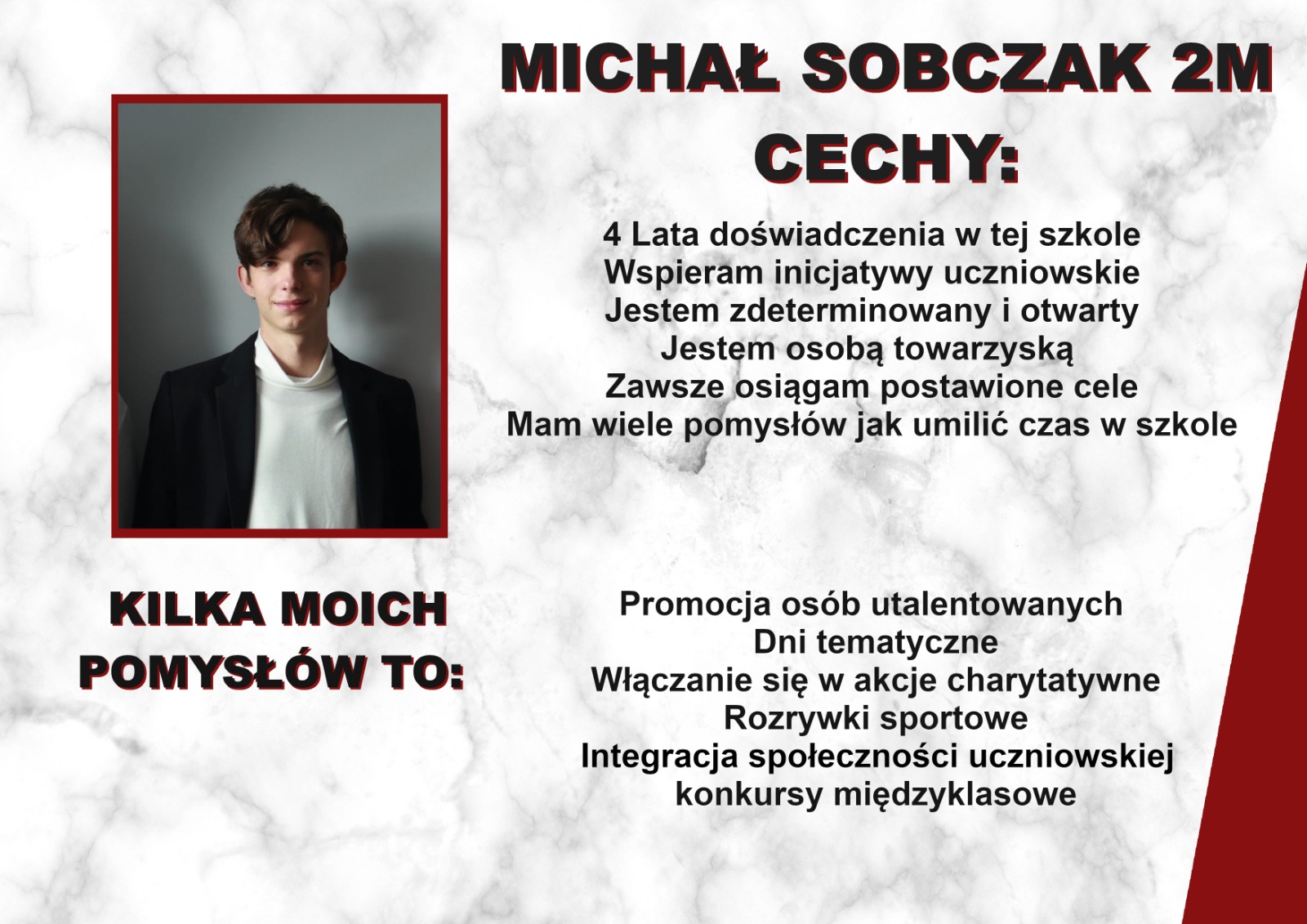 MICHAŁ SOBCZAK 2M
CECHY:

4 Lata doświadczenia w tej szkole
Wspieram inicjatywy uczniowskie
Jestem zdeterminowany i otwarty
Jestem osobą towarzyską
Zawsze osiągam postawione cele
Mam wiele pomysłów jak umilić czas w szkole

KILKA MOICH
POMYSŁÓW TO:

Promocja osób utalentowanych
Dni tematyczne
Włączanie się w akcje charytatywne
Rozrywki sportowe
Integracja społeczności uczniowskiej
konkursy międzyklasowe